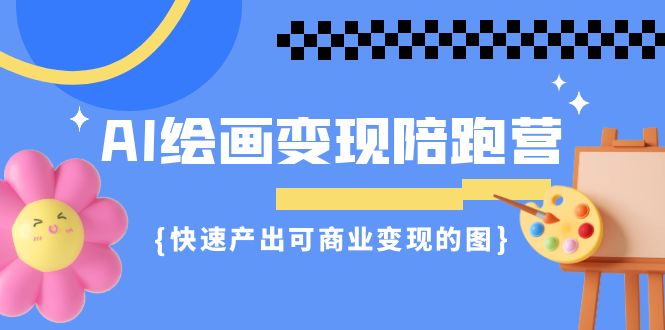 AI绘画变现陪跑营

{快速产出可商业变现的图}